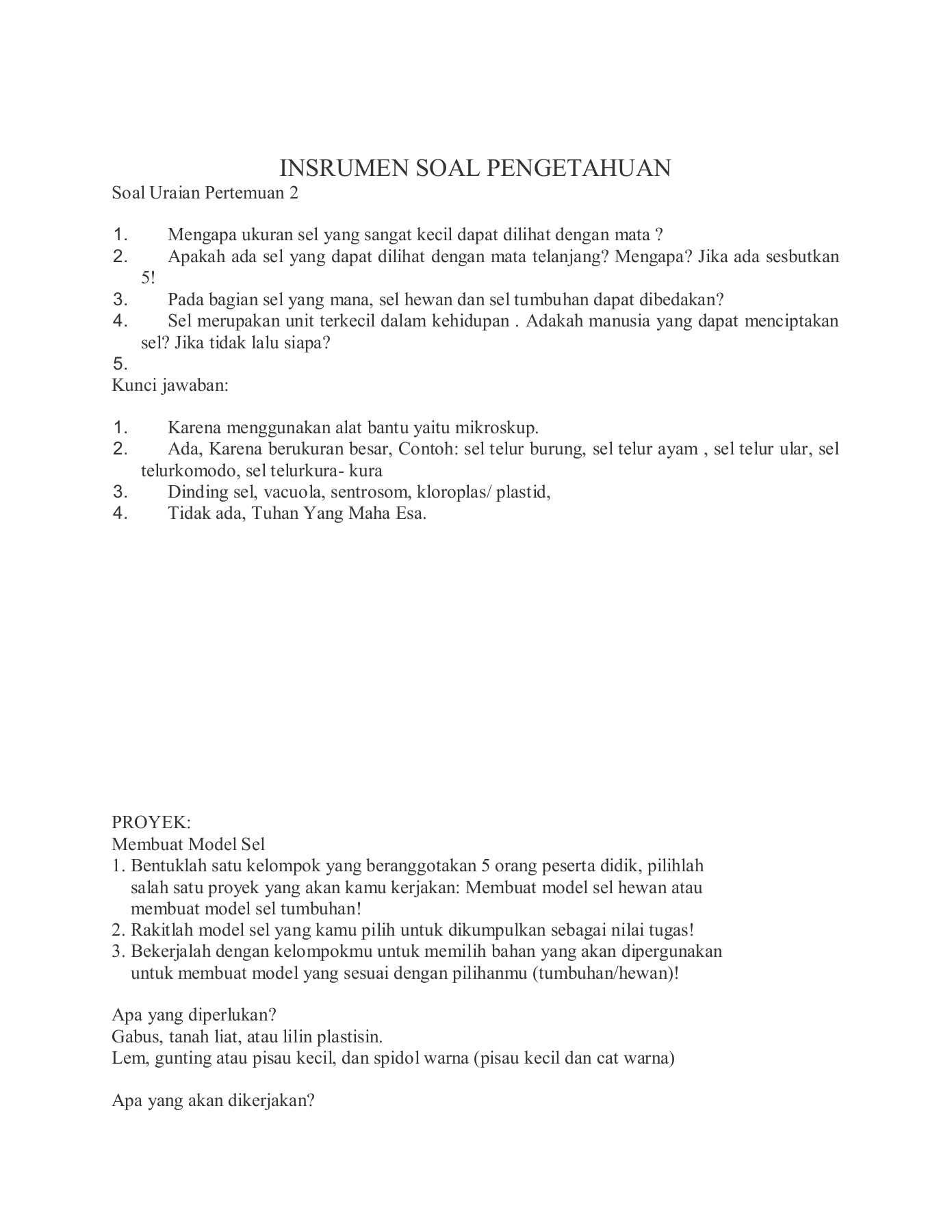 INSRUMEN SOAL PENGETAHUAN

Soal Uraian Pertemuan 2

1. Mengapa ukuran sel yang sangat kecil dapat dilihat dengan mata ?
2. Apakah ada sel yang dapat dilihat dengan mata telanjang? Mengapa? Jika ada sesbutkan 5!
3. Pada bagian sel yang mana, sel hewan dan sel tumbuhan dapat dibedakan?
4. Sel merupakan unit terkecil dalam kehidupan . Adakah manusia yang dapat menciptakan sel? Jika tidak lalu siapa?
5.

Kunci jawaban:

1. Karena menggunakan alat bantu yaitu mikroskup.
2. Ada, Karena berukuran besar, Contoh: sel telur burung, sel telur ayam , sel telur ular, sel telurkomodo, sel telurkura- kura
3. Dinding sel, vacuola, sentrosom, kloroplas/ plastid,
4. Tidak ada, Tuhan Yang Maha Esa.

PROYEK:
Membuat Model Sel
1. Bentuklah satu kelompok yang beranggotakan 5 orang peserta didik, pilihlah salah satu proyek yang akan kamu kerjakan: Membuat model sel hewan atau membuat model sel tumbuhan!
2. Rakitlah model sel yang kamu pilih untuk dikumpulkan sebagai nilai tugas!
3. Bekerjalah dengan kelompokmu untuk memilih bahan yang akan dipergunakan untuk membuat model yang sesuai dengan pilihanmu (tumbuhan/hewan)!

Apa yang diperlukan?
Gabus, tanah liat, atau lilin plastisin.
Lem, gunting atau pisau kecil, dan spidol warna (pisau kecil dan cat warna)

Apa yang akan dikerjakan?